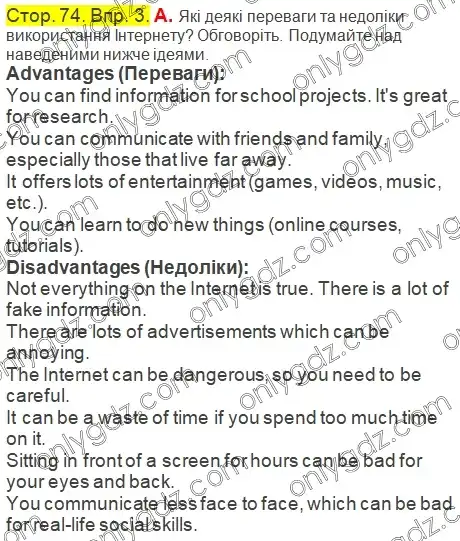 Стор. 74. Впр. 3. А. Які деякі переваги та недоліки використання Інтернету? Обговоріть. Подумайте над наведеними нижче ідеями.

Advantages (Переваги):

You can find information for school projects. It's great for research.

You can communicate with friends and family, especially those that live far away.

It offers lots of entertainment (games, videos, music, etc.).

You can learn to do new things (online courses, tutorials).

Disadvantages (Недоліки):

Not everything on the Internet is true. There is a lot of fake information.

There are lots of advertisements which can be annoying.

The Internet can be dangerous, so you need to be careful.

It can be a waste of time if you spend too much time on it.

Sitting in front of a screen for hours can be bad for your eyes and back.

You communicate less face to face, which can be bad for real-life social skills.

onlygdz.com